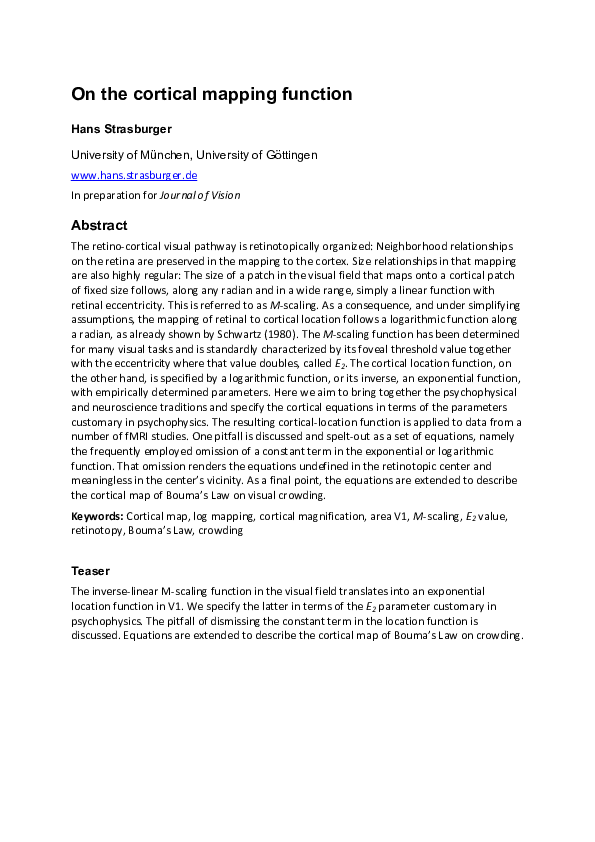 On the cortical mapping function

Hans Strasburger

University of München, University of Göttingen

www.hans.strasburger.de

In preparation for Journal of Vision

Abstract

The retino-cortical visual pathway is retinotopically organized: Neighborhood relationships on the retina are preserved in the mapping to the cortex. Size relationships in that mapping are also highly regular: The size of a patch in the visual field that maps onto a cortical patch of fixed size follows, along any radian and in a wide range, simply a linear function with retinal eccentricity. This is referred to as M-scaling. As a consequence, and under simplifying assumptions, the mapping of retinal to cortical location follows a logarithmic function along a radian, as already shown by Schwartz (1980). The M-scaling function has been determined for many visual tasks and is standardly characterized by its foveal threshold value together with the eccentricity where that value doubles, called $E_2$. The cortical location function, on the other hand, is specified by a logarithmic function, or its inverse, an exponential function, with empirically determined parameters. Here we aim to bring together the psychophysical and neuroscience traditions and specify the cortical equations in terms of the parameters customary in psychophysics. The resulting cortical-location function is applied to data from a number of fMRI studies. One pitfall is discussed and spelt-out as a set of equations, namely the frequently employed omission of a constant term in the exponential or logarithmic function. That omission renders the equations undefined in the retinotopic center and meaningless in the center's vicinity. As a final point, the equations are extended to describe the cortical map of Bouma's Law on visual crowding.

Keywords: Cortical map, log mapping, cortical magnification, area V1, M-scaling, $E_2$ value, retinotopy, Bouma's Law, crowding

Teaser

The inverse-linear M-scaling function in the visual field translates into an exponential location function in V1. We specify the latter in terms of the $E_2$ parameter customary in psychophysics. The pitfall of dismissing the constant term in the location function is discussed. Equations are extended to describe the cortical map of Bouma's Law on crowding.